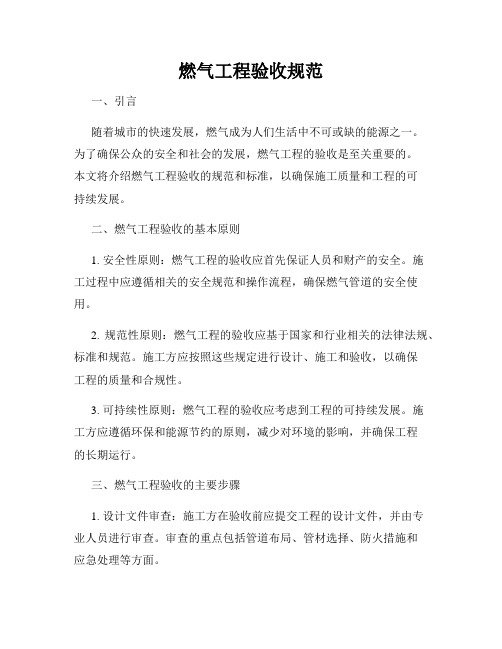 燃气工程验收规范

一、引言

随着城市的快速发展，燃气成为人们生活中不可或缺的能源之一。为了确保公众的安全和社会的发展，燃气工程的验收是至关重要的。本文将介绍燃气工程验收的规范和标准，以确保施工质量和工程的可持续发展。

二、燃气工程验收的基本原则

1. 安全性原则：燃气工程的验收应首先保证人员和财产的安全。施工过程中应遵循相关的安全规范和操作流程，确保燃气管道的安全使用。

2. 规范性原则：燃气工程的验收应基于国家和行业相关的法律法规、标准和规范。施工方应按照这些规定进行设计、施工和验收，以确保工程的质量和合规性。

3. 可持续性原则：燃气工程的验收应考虑到工程的可持续发展。施工方应遵循环保和能源节约的原则，减少对环境的影响，并确保工程的长期运行。

三、燃气工程验收的主要步骤

1. 设计文件审查：施工方在验收前应提交工程的设计文件，并由专业人员进行审查。审查的重点包括管道布局、管材选择、防火措施和应急处理等方面。